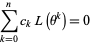 $\sum_{k=0}^{n} c_k \, L\left(\theta^k\right) = 0$